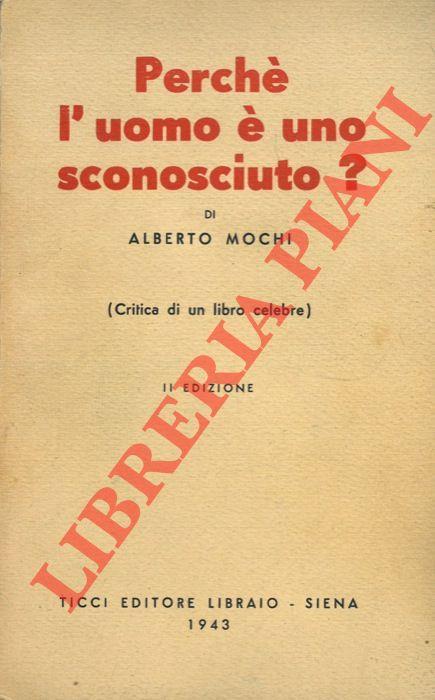 Perchè
l' uomo è uno
sconosciuto ?

DI

ALBERTO MOCHI

(Critica di un libro celebre)

II EDIZIONE

TICCI EDITORE LIBRAIO - SIENA
1943

LIBRERIA PIANI